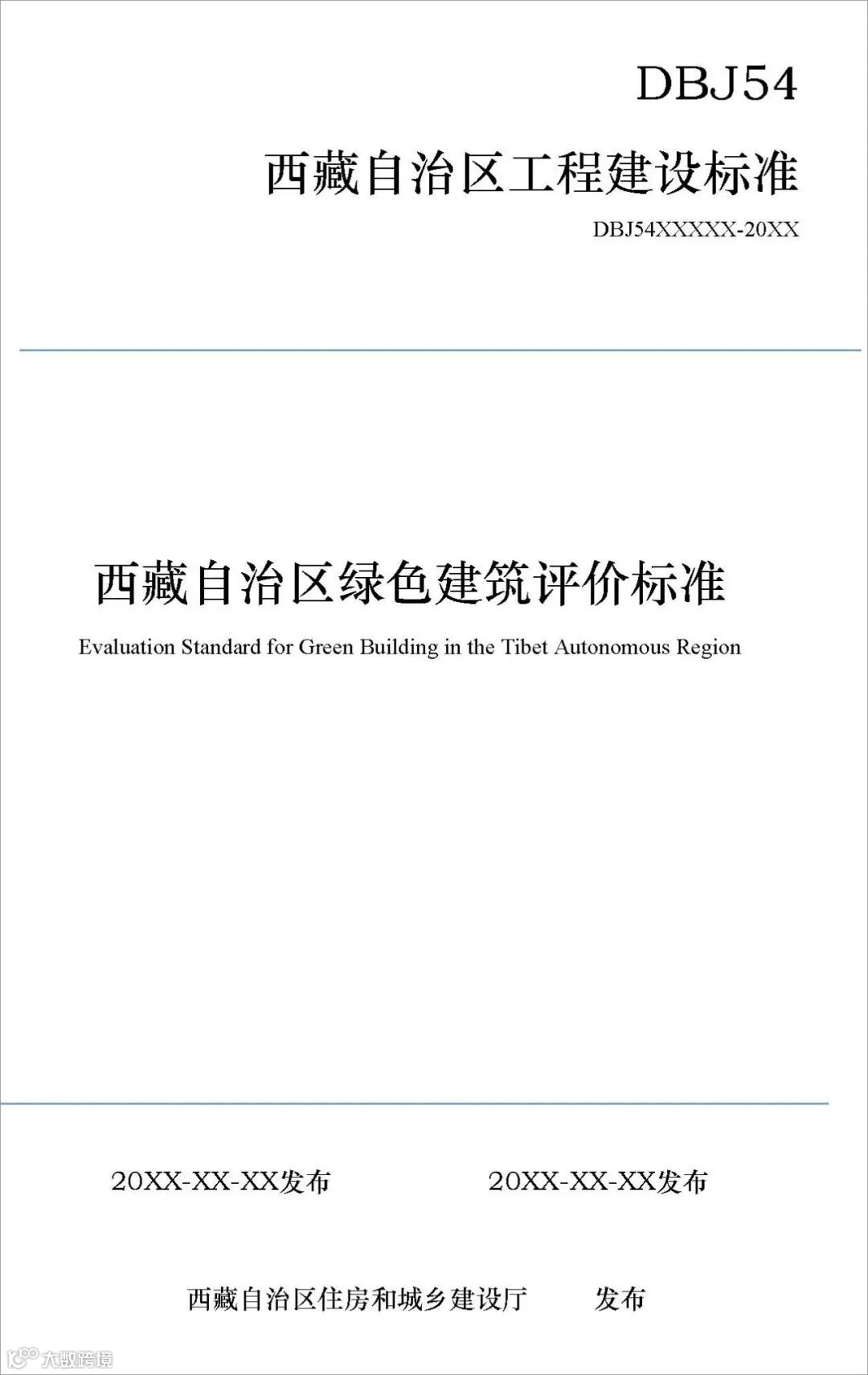 DBJ54

西藏自治区工程建设标准

DBJ54XXXXX-20XX

西藏自治区绿色建筑评价标准

Evaluation Standard for Green Building in the Tibet Autonomous Region

20XX-XX-XX发布 20XX-XX-XX发布

西藏自治区住房和城乡建设厅 发布

大数跨境